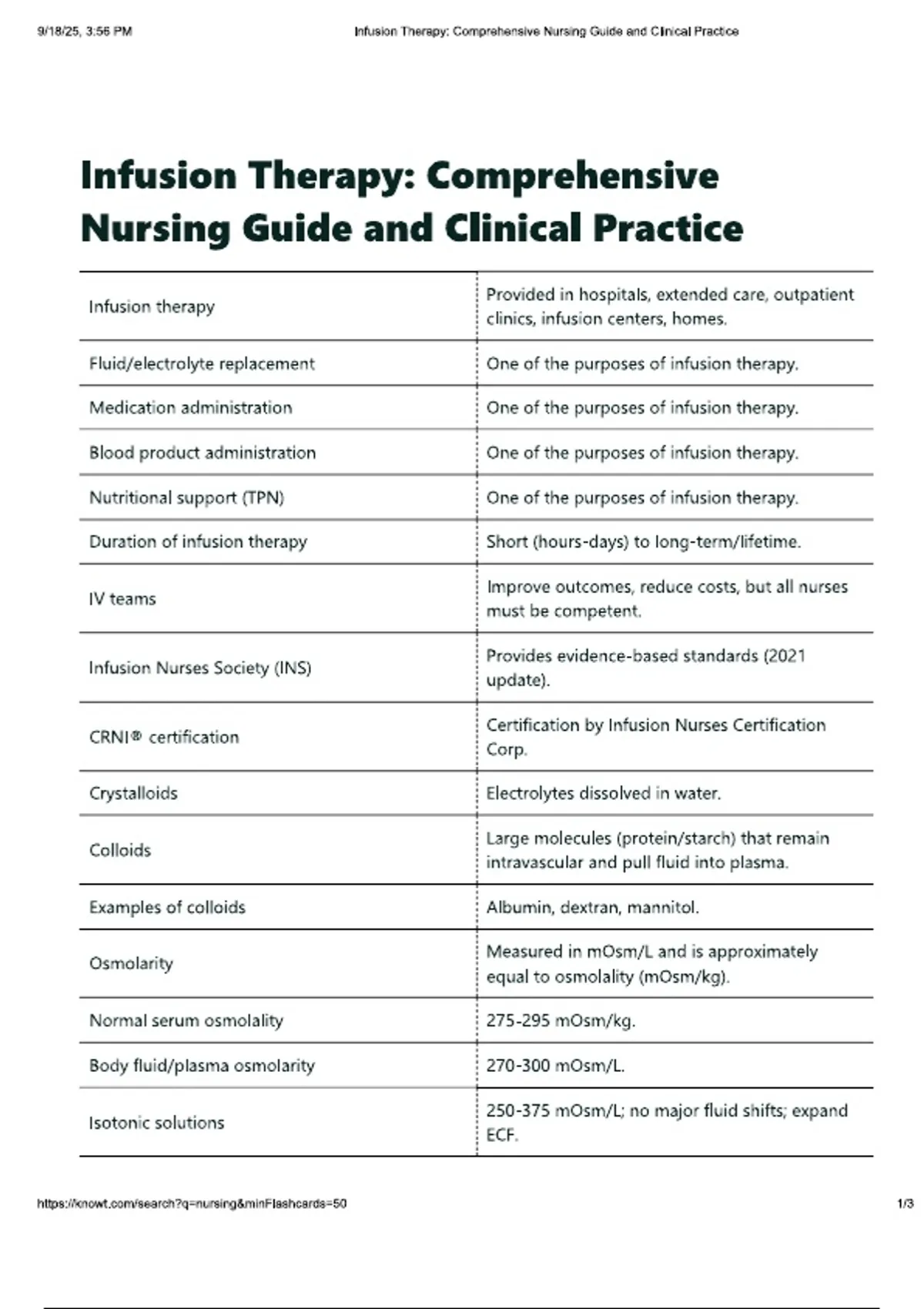 9/18/25, 3:56 PM Infusion Therapy: Comprehensive Nursing Guide and Clinical Practice

Infusion Therapy: Comprehensive Nursing Guide and Clinical Practice

| | |
|---|---|
| Infusion therapy | Provided in hospitals, extended care, outpatient clinics, infusion centers, homes. |
| Fluid/electrolyte replacement | One of the purposes of infusion therapy. |
| Medication administration | One of the purposes of infusion therapy. |
| Blood product administration | One of the purposes of infusion therapy. |
| Nutritional support (TPN) | One of the purposes of infusion therapy. |
| Duration of infusion therapy | Short (hours-days) to long-term/lifetime. |
| IV teams | Improve outcomes, reduce costs, but all nurses must be competent. |
| Infusion Nurses Society (INS) | Provides evidence-based standards (2021 update). |
| CRNI® certification | Certification by Infusion Nurses Certification Corp. |
| Crystalloids | Electrolytes dissolved in water. |
| Colloids | Large molecules (protein/starch) that remain intravascular and pull fluid into plasma. |
| Examples of colloids | Albumin, dextran, mannitol. |
| Osmolarity | Measured in mOsm/L and is approximately equal to osmolality (mOsm/kg). |
| Normal serum osmolality | 275-295 mOsm/kg. |
| Body fluid/plasma osmolarity | 270-300 mOsm/L. |
| Isotonic solutions | 250-375 mOsm/L; no major fluid shifts; expand ECF. |

https://knowt.com/search?q=nursing&minFlashcards=50 1/3